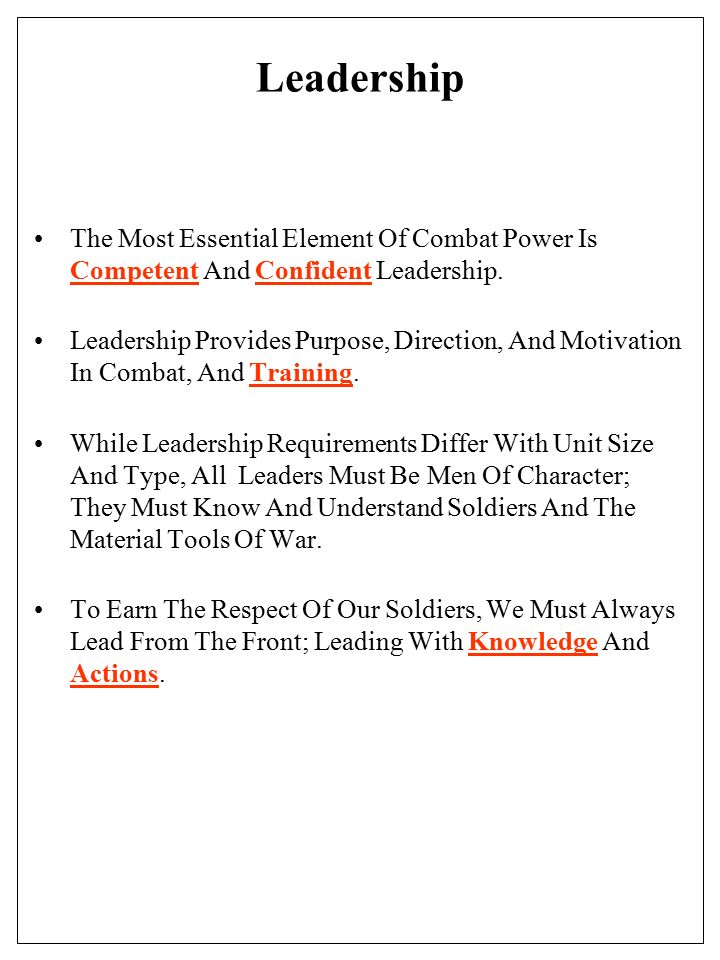 Leadership

• The Most Essential Element Of Combat Power Is Competent And Confident Leadership.

• Leadership Provides Purpose, Direction, And Motivation In Combat, And Training.

• While Leadership Requirements Differ With Unit Size And Type, All Leaders Must Be Men Of Character; They Must Know And Understand Soldiers And The Material Tools Of War.

• To Earn The Respect Of Our Soldiers, We Must Always Lead From The Front; Leading With Knowledge And Actions.